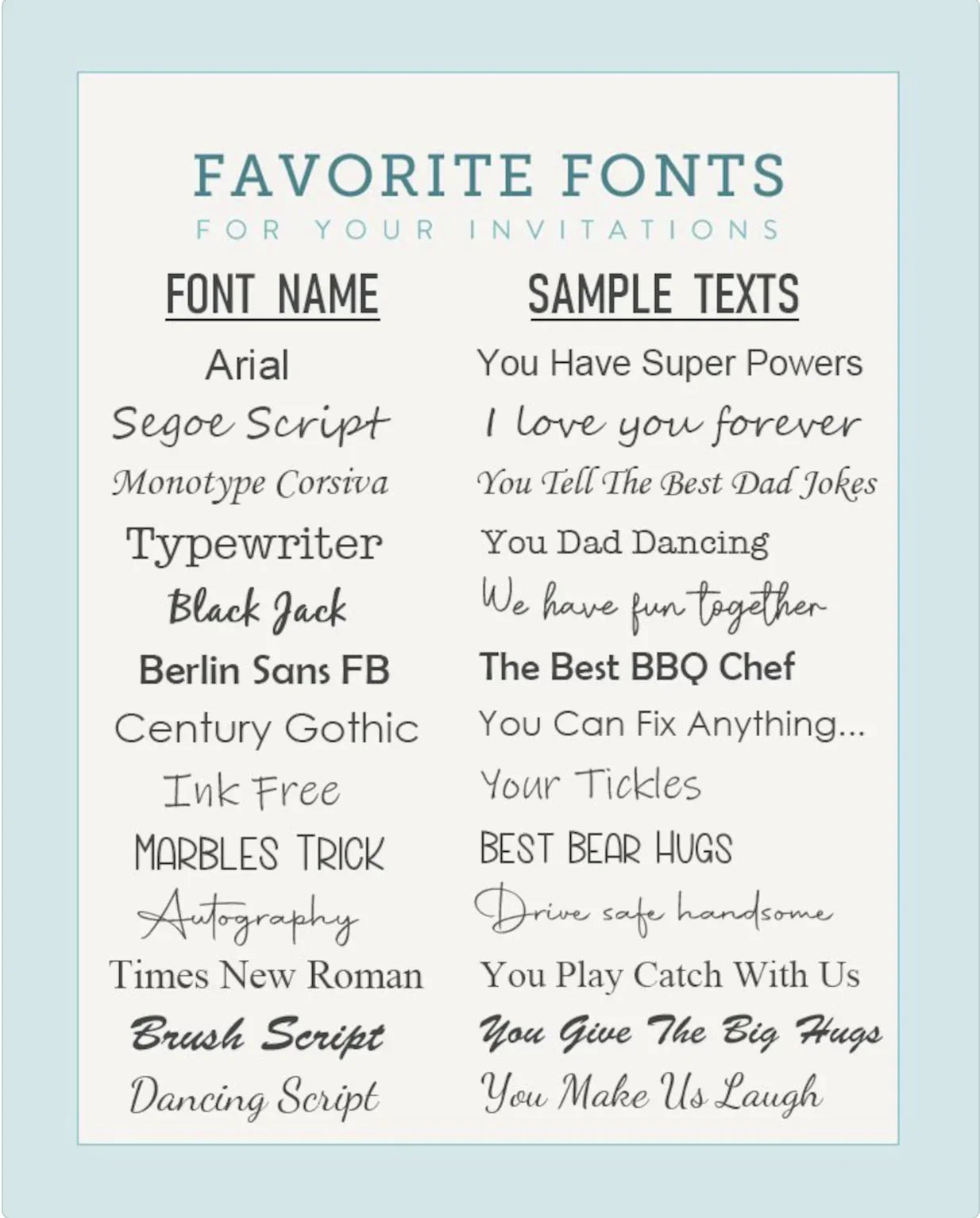 FAVORITE FONTS
FOR YOUR INVITATIONS

| FONT NAME | SAMPLE TEXTS |
|---|---|
| Arial | You Have Super Powers |
| Segoe Script | I love you forever |
| Monotype Corsiva | You Tell The Best Dad Jokes |
| Typewriter | You Dad Dancing |
| Black Jack | We have fun together |
| Berlin Sans FB | The Best BBQ Chef |
| Century Gothic | You Can Fix Anything... |
| Ink Free | Your Tickles |
| MARBLES TRICK | BEST BEAR HUGS |
| Autography | Drive safe handsome |
| Times New Roman | You Play Catch With Us |
| Brush Script | You Give The Big Hugs |
| Dancing Script | You Make Us Laugh |